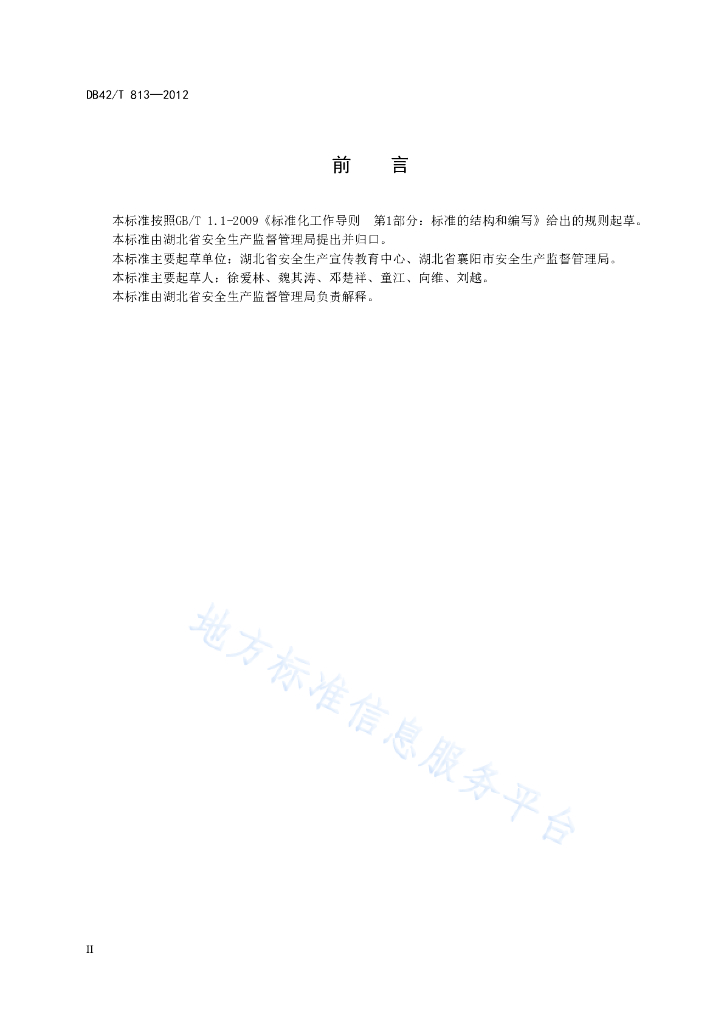 DB42/T 813—2012

前　言

本标准按照GB/T 1.1-2009《标准化工作导则　第1部分：标准的结构和编写》给出的规则起草。
本标准由湖北省安全生产监督管理局提出并归口。
本标准主要起草单位：湖北省安全生产宣传教育中心、湖北省襄阳市安全生产监督管理局。
本标准主要起草人：徐爱林、魏其涛、邓楚祥、童江、向维、刘越。
本标准由湖北省安全生产监督管理局负责解释。

地方标准信息服务平台

II